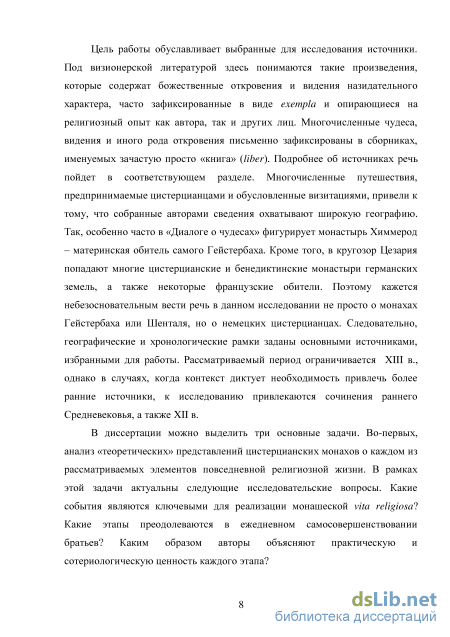 Цель работы обуславливает выбранные для исследования источники. Под визионерской литературой здесь понимаются такие произведения, которые содержат божественные откровения и видения назидательного характера, часто зафиксированные в виде exempla и опирающиеся на религиозный опыт как автора, так и других лиц. Многочисленные чудеса, видения и иного рода откровения письменно зафиксированы в сборниках, именуемых зачастую просто «книга» (liber). Подробнее об источниках речь пойдет в соответствующем разделе. Многочисленные путешествия, предпринимаемые цистерцианцами и обусловленные визитациями, привели к тому, что собранные авторами сведения охватывают широкую географию. Так, особенно часто в «Диалоге о чудесах» фигурирует монастырь Химмерод – материнская обитель самого Гейстербаха. Кроме того, в кругозор Цезария попадают многие цистерцианские и бенедиктинские монастыри германских земель, а также некоторые французские обители. Поэтому кажется небезосновательным вести речь в данном исследовании не просто о монахах Гейстербаха или Шенталя, но о немецких цистерцианцах. Следовательно, географические и хронологические рамки заданы основными источниками, избранными для работы. Рассматриваемый период ограничивается XIII в., однако в случаях, когда контекст диктует необходимость привлечь более ранние источники, к исследованию привлекаются сочинения раннего Средневековья, а также XII в.

В диссертации можно выделить три основные задачи. Во-первых, анализ «теоретических» представлений цистерцианских монахов о каждом из рассматриваемых элементов повседневной религиозной жизни. В рамках этой задачи актуальны следующие исследовательские вопросы. Какие события являются ключевыми для реализации монашеской vita religiosa? Какие этапы преодолеваются в ежедневном самосовершенствовании братьев? Каким образом авторы объясняют практическую и сотериологическую ценность каждого этапа?

8

dsLib.net
библиотека диссертаций